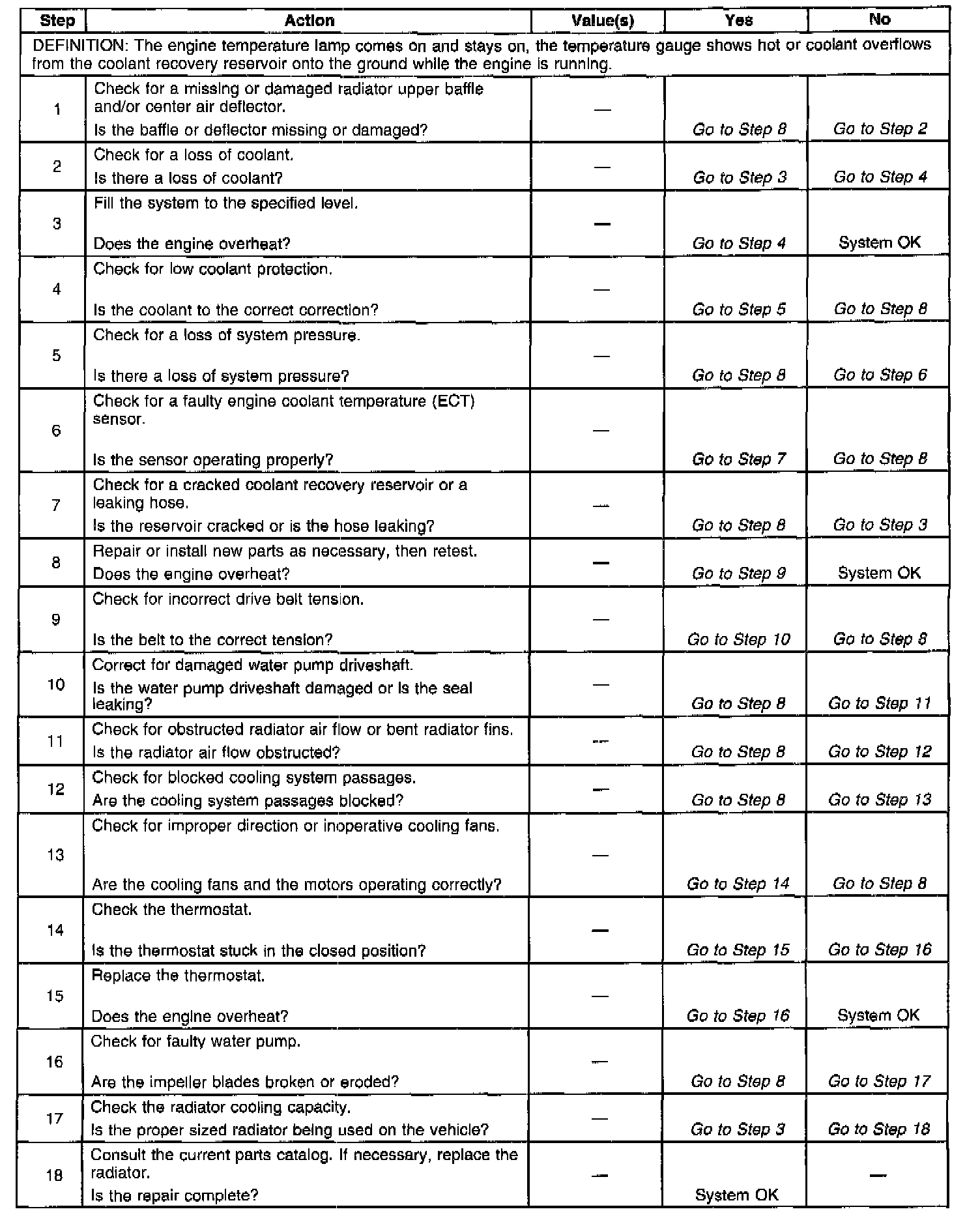 | Step | Action | Value(s) | Yes | No |
|---|---|---|---|---|
| DEFINITION: The engine temperature lamp comes on and stays on, the temperature gauge shows hot or coolant overflows from the coolant recovery reservoir onto the ground while the engine is running. | | | | |
| 1 | Check for a missing or damaged radiator upper baffle and/or center air deflector. Is the baffle or deflector missing or damaged? | — | Go to Step 8 | Go to Step 2 |
| 2 | Check for a loss of coolant. Is there a loss of coolant? | — | Go to Step 3 | Go to Step 4 |
| 3 | Fill the system to the specified level. Does the engine overheat? | — | Go to Step 4 | System OK |
| 4 | Check for low coolant protection. Is the coolant to the correct correction? | — | Go to Step 5 | Go to Step 8 |
| 5 | Check for a loss of system pressure. Is there a loss of system pressure? | — | Go to Step 8 | Go to Step 6 |
| 6 | Check for a faulty engine coolant temperature (ECT) sensor. Is the sensor operating properly? | — | Go to Step 7 | Go to Step 8 |
| 7 | Check for a cracked coolant recovery reservoir or a leaking hose. Is the reservoir cracked or is the hose leaking? | — | Go to Step 8 | Go to Step 3 |
| 8 | Repair or install new parts as necessary, then retest. Does the engine overheat? | — | Go to Step 9 | System OK |
| 9 | Check for incorrect drive belt tension. Is the belt to the correct tension? | — | Go to Step 10 | Go to Step 8 |
| 10 | Correct for damaged water pump driveshaft. Is the water pump driveshaft damaged or is the seal leaking? | — | Go to Step 8 | Go to Step 11 |
| 11 | Check for obstructed radiator air flow or bent radiator fins. Is the radiator air flow obstructed? | — | Go to Step 8 | Go to Step 12 |
| 12 | Check for blocked cooling system passages. Are the cooling system passages blocked? | — | Go to Step 8 | Go to Step 13 |
| 13 | Check for improper direction or inoperative cooling fans. Are the cooling fans and the motors operating correctly? | — | Go to Step 14 | Go to Step 8 |
| 14 | Check the thermostat. Is the thermostat stuck in the closed position? | — | Go to Step 15 | Go to Step 16 |
| 15 | Replace the thermostat. Does the engine overheat? | — | Go to Step 16 | System OK |
| 16 | Check for faulty water pump. Are the impeller blades broken or eroded? | — | Go to Step 8 | Go to Step 17 |
| 17 | Check the radiator cooling capacity. Is the proper sized radiator being used on the vehicle? | — | Go to Step 3 | Go to Step 18 |
| 18 | Consult the current parts catalog. If necessary, replace the radiator. Is the repair complete? | — | System OK | — |